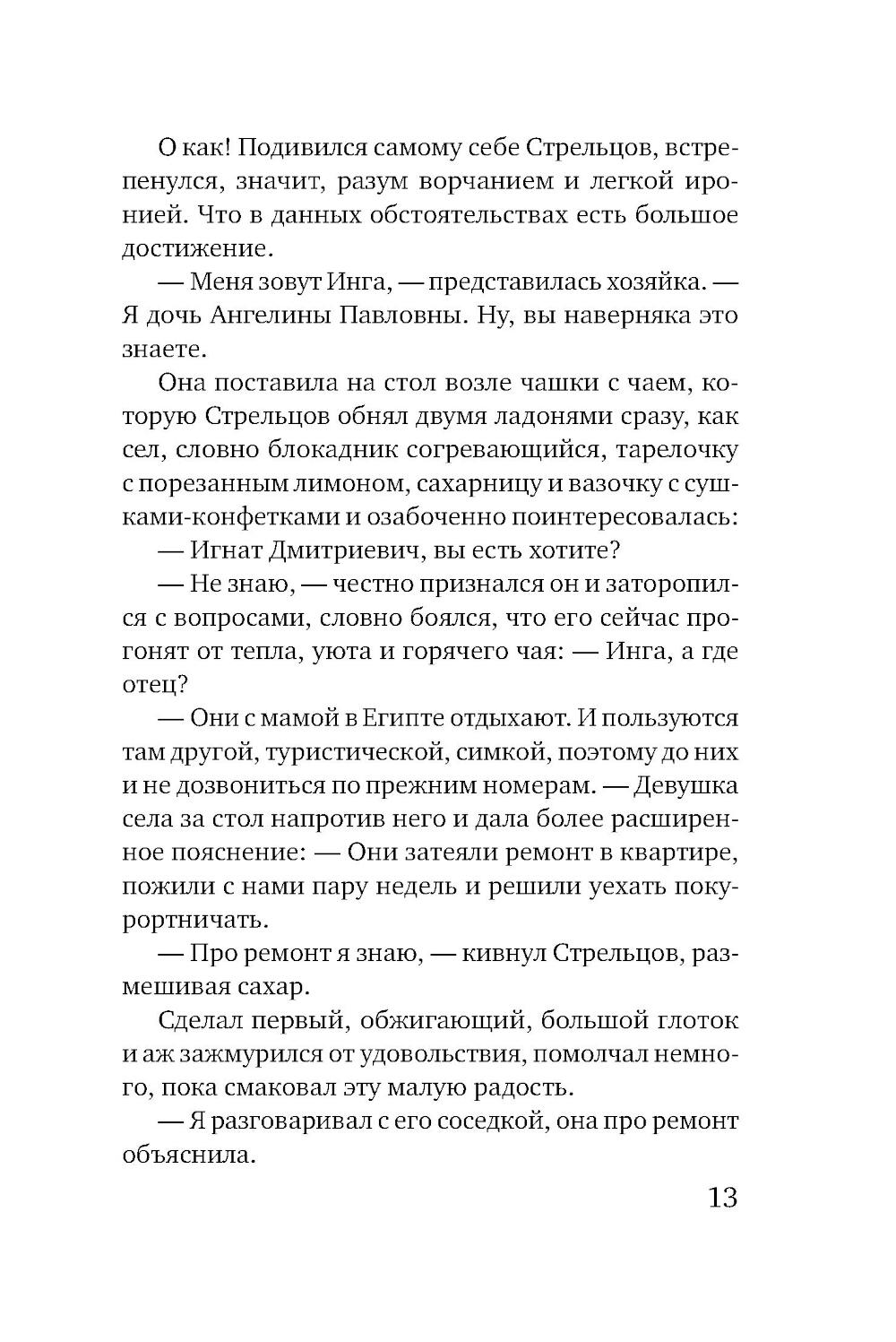 О как! Подивился самому себе Стрельцов, встрепенулся, значит, разум ворчанием и легкой иронией. Что в данных обстоятельствах есть большое достижение.

— Меня зовут Инга, — представилась хозяйка. — Я дочь Ангелины Павловны. Ну, вы наверняка это знаете.

Она поставила на стол возле чашки с чаем, которую Стрельцов обнял двумя ладонями сразу, как сел, словно блокадник согревающийся, тарелочку с порезанным лимоном, сахарницу и вазочку с сушками-конфетками и озабоченно поинтересовалась:

— Игнат Дмитриевич, вы есть хотите?

— Не знаю, — честно признался он и заторопился с вопросами, словно боялся, что его сейчас прогонят от тепла, уюта и горячего чая: — Инга, а где отец?

— Они с мамой в Египте отдыхают. И пользуются там другой, туристической, симкой, поэтому до них и не дозвониться по прежним номерам. — Девушка села за стол напротив него и дала более расширенное пояснение: — Они затеяли ремонт в квартире, пожили с нами пару недель и решили уехать покурортничать.

— Про ремонт я знаю, — кивнул Стрельцов, размешивая сахар.

Сделал первый, обжигающий, большой глоток и аж зажмурился от удовольствия, помолчал немного, пока смаковал эту малую радость.

— Я разговаривал с его соседкой, она про ремонт объяснила.

13